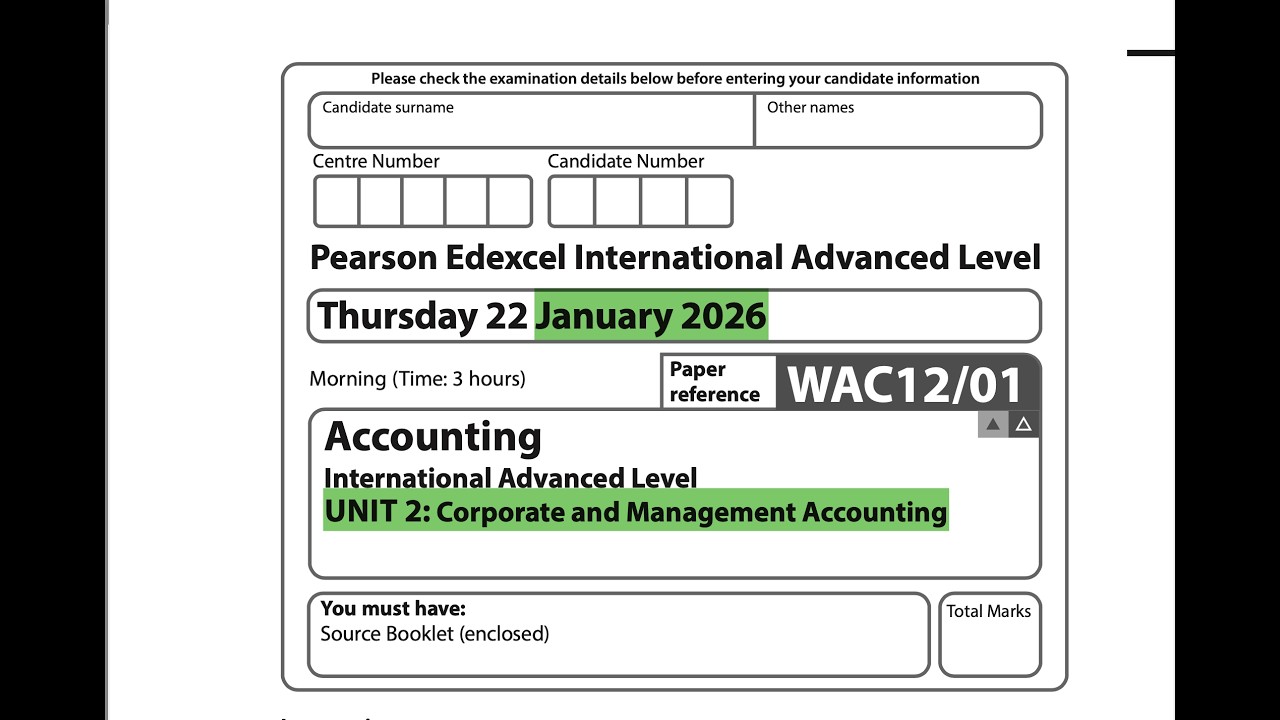 Please check the examination details below before entering your candidate information

Candidate surname

Other names

Centre Number

Candidate Number

Pearson Edexcel International Advanced Level

Thursday 22 January 2026

Morning (Time: 3 hours)

Paper reference WAC12/01

Accounting
International Advanced Level
UNIT 2: Corporate and Management Accounting

You must have:
Source Booklet (enclosed)

Total Marks